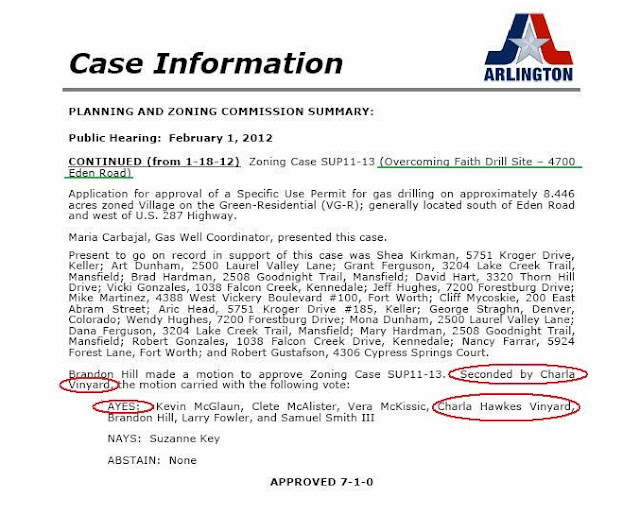 Case Information

ARLINGTON

PLANNING AND ZONING COMMISSION SUMMARY:

Public Hearing: February 1, 2012

CONTINUED (from 1-18-12) Zoning Case SUP11-13 (Overcoming Faith Drill Site – 4700 Eden Road)

Application for approval of a Specific Use Permit for gas drilling on approximately 8.446 acres zoned Village on the Green-Residential (VG-R); generally located south of Eden Road and west of U.S. 287 Highway.

Maria Carbajal, Gas Well Coordinator, presented this case.

Present to go on record in support of this case was Shea Kirkman, 5751 Kroger Drive, Keller; Art Dunham, 2500 Laurel Valley Lane; Grant Ferguson, 3204 Lake Creek Trail, Mansfield; Brad Hardman, 2508 Goodnight Trail, Mansfield; David Hart, 3320 Thorn Hill Drive; Vicki Gonzales, 1038 Falcon Creek, Kennedale; Jeff Hughes, 7200 Forestburg Drive; Mike Martinez, 4388 West Vickery Boulevard #100, Fort Worth; Cliff Mycoskie, 200 East Abram Street; Aric Head, 5751 Kroger Drive #185, Keller; George Straghn, Denver, Colorado; Wendy Hughes, 7200 Forestburg Drive; Mona Dunham, 2500 Laurel Valley Lane; Dana Ferguson, 3204 Lake Creek Trail, Mansfield; Mary Hardman, 2508 Goodnight Trail, Mansfield; Robert Gonzales, 1038 Falcon Creek Drive, Kennedale; Nancy Farrar, 5924 Forest Lane, Fort Worth; and Robert Gustafson, 4306 Cypress Springs Court.

Brandon Hill made a motion to approve Zoning Case SUP11-13. Seconded by Charla Vinyard, the motion carried with the following vote:

AYES: Kevin McGlaun, Clete McAlister, Vera McKissic, Charla Hawkes Vinyard, Brandon Hill, Larry Fowler, and Samuel Smith III

NAYS: Suzanne Key

ABSTAIN: None

APPROVED 7-1-0